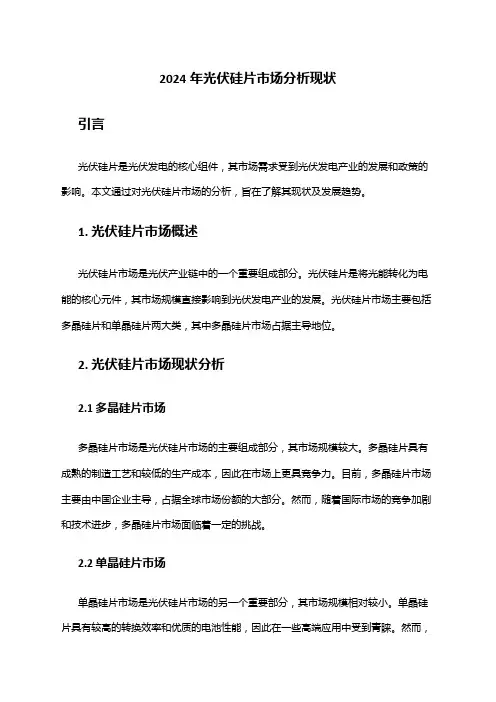 2024 年光伏硅片市场分析现状

引言

光伏硅片是光伏发电的核心组件，其市场需求受到光伏发电产业的发展和政策的影响。本文通过对光伏硅片市场的分析，旨在了解其现状及发展趋势。

1. 光伏硅片市场概述

光伏硅片市场是光伏产业链中的一个重要组成部分。光伏硅片是将光能转化为电能的核心元件，其市场规模直接影响到光伏发电产业的发展。光伏硅片市场主要包括多晶硅片和单晶硅片两大类，其中多晶硅片市场占据主导地位。

2. 光伏硅片市场现状分析

2.1 多晶硅片市场

多晶硅片市场是光伏硅片市场的主要组成部分，其市场规模较大。多晶硅片具有成熟的制造工艺和较低的生产成本，因此在市场上更具竞争力。目前，多晶硅片市场主要由中国企业主导，占据全球市场份额的大部分。然而，随着国际市场的竞争加剧和技术进步，多晶硅片市场面临着一定的挑战。

2.2 单晶硅片市场

单晶硅片市场是光伏硅片市场的另一个重要部分，其市场规模相对较小。单晶硅片具有较高的转换效率和优质的电池性能，因此在一些高端应用中受到青睐。然而，